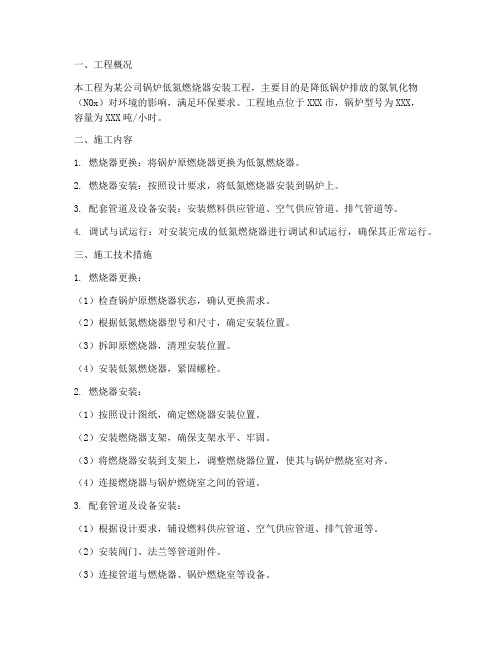 一、工程概况

本工程为某公司锅炉低氮燃烧器安装工程，主要目的是降低锅炉排放的氮氧化物（NOx）对环境的影响，满足环保要求。工程地点位于XXX市，锅炉型号为XXX，容量为XXX吨/小时。

二、施工内容

1. 燃烧器更换：将锅炉原燃烧器更换为低氮燃烧器。

2. 燃烧器安装：按照设计要求，将低氮燃烧器安装到锅炉上。

3. 配套管道及设备安装：安装燃料供应管道、空气供应管道、排气管道等。

4. 调试与试运行：对安装完成的低氮燃烧器进行调试和试运行，确保其正常运行。

三、施工技术措施

1. 燃烧器更换：

（1）检查锅炉原燃烧器状态，确认更换需求。

（2）根据低氮燃烧器型号和尺寸，确定安装位置。

（3）拆卸原燃烧器，清理安装位置。

（4）安装低氮燃烧器，紧固螺栓。

2. 燃烧器安装：

（1）按照设计图纸，确定燃烧器安装位置。

（2）安装燃烧器支架，确保支架水平、牢固。

（3）将燃烧器安装到支架上，调整燃烧器位置，使其与锅炉燃烧室对齐。

（4）连接燃烧器与锅炉燃烧室之间的管道。

3. 配套管道及设备安装：

（1）根据设计要求，铺设燃料供应管道、空气供应管道、排气管道等。

（2）安装阀门、法兰等管道附件。

（3）连接管道与燃烧器、锅炉燃烧室等设备。